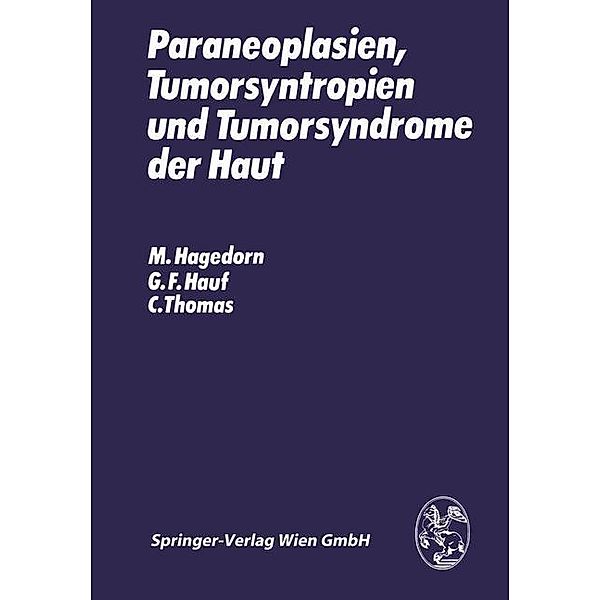 Paraneoplasien, Tumorsyntropien und Tumorsyndrome der Haut

M. Hagedorn
G. F. Hauf
C. Thomas

Springer-Verlag Wien GmbH